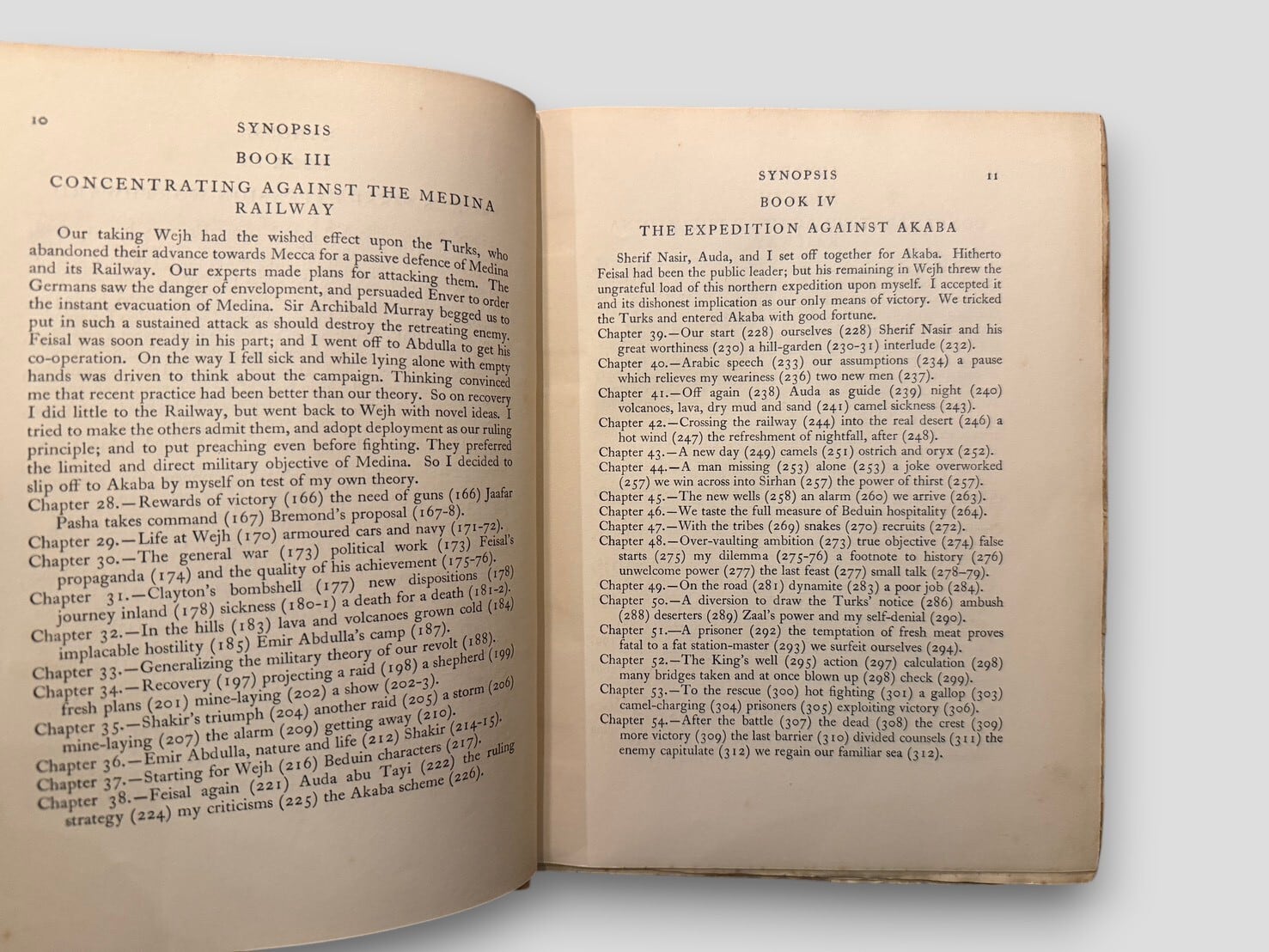 10

SYNOPSIS

BOOK III

CONCENTRATING AGAINST THE MEDINA RAILWAY

Our taking Wejh had the wished effect upon the Turks, who abandoned their advance towards Mecca for a passive defence of Medina and its Railway. Our experts made plans for attacking them. The Germans saw the danger of envelopment, and persuaded Enver to order the instant evacuation of Medina. Sir Archibald Murray begged us to put in such a sustained attack as should destroy the retreating enemy. Feisal was soon ready in his part; and I went off to Abdulla to get his co-operation. On the way I fell sick and while lying alone with empty hands was driven to think about the campaign. Thinking convinced me that recent practice had been better than our theory. So on recovery I did little to the Railway, but went back to Wejh with novel ideas. I tried to make the others admit them, and adopt deployment as our ruling principle; and to put preaching even before fighting. They preferred the limited and direct military objective of Medina. So I decided to slip off to Akaba by myself on test of my own theory.
Chapter 28.—Rewards of victory (166) the need of guns (166) Jaafar Pasha takes command (167) Bremond's proposal (167-8).
Chapter 29.—Life at Wejh (170) armoured cars and navy (171-72).
Chapter 30.—The general war (173) political work (173) Feisal's propaganda (174) and the quality of his achievement (175-76).
Chapter 31.—Clayton's bombshell (177) new dispositions (178) journey inland (178) sickness (180-1) a death for a death (181-2).
Chapter 32.—In the hills (183) lava and volcanoes grown cold (184) implacable hostility (185) Emir Abdulla's camp (187).
Chapter 33.—Generalizing the military theory of our revolt (188).
Chapter 34.—Recovery (197) projecting a raid (198) a shepherd (199) fresh plans (201) mine-laying (202) a show (202-3).
Chapter 35.—Shakir's triumph (204) another raid (205) a storm (206) mine-laying (207) the alarm (209) getting away (210).
Chapter 36.—Emir Abdulla, nature and life (212) Shakir (214-15).
Chapter 37.—Starting for Wejh (216) Beduin characters (217).
Chapter 38.—Feisal again (221) Auda abu Tayi (222) the ruling strategy (224) my criticisms (225) the Akaba scheme (226).

SYNOPSIS 11

BOOK IV

THE EXPEDITION AGAINST AKABA

Sherif Nasir, Auda, and I set off together for Akaba. Hitherto Feisal had been the public leader; but his remaining in Wejh threw the ungrateful load of this northern expedition upon myself. I accepted it and its dishonest implication as our only means of victory. We tricked the Turks and entered Akaba with good fortune.
Chapter 39.—Our start (228) ourselves (228) Sherif Nasir and his great worthiness (230) a hill-garden (230-31) interlude (232).
Chapter 40.—Arabic speech (233) our assumptions (234) a pause which relieves my weariness (236) two new men (237).
Chapter 41.—Off again (238) Auda as guide (239) night (240) volcanoes, lava, dry mud and sand (241) camel sickness (243).
Chapter 42.—Crossing the railway (244) into the real desert (246) a hot wind (247) the refreshment of nightfall, after (248).
Chapter 43.—A new day (249) camels (251) ostrich and oryx (252).
Chapter 44.—A man missing (253) alone (253) a joke overworked (257) we win across into Sirhan (257) the power of thirst (257).
Chapter 45.—The new wells (258) an alarm (260) we arrive (263).
Chapter 46.—We taste the full measure of Beduin hospitality (264).
Chapter 47.—With the tribes (269) snakes (270) recruits (272).
Chapter 48.—Over-vaulting ambition (273) true objective (274) false starts (275) my dilemma (275-76) a footnote to history (276) unwelcome power (277) the last feast (277) small talk (278-79).
Chapter 49.—On the road (281) dynamite (283) a poor job (284).
Chapter 50.—A diversion to draw the Turks' notice (286) ambush (288) deserters (289) Zaal's power and my self-denial (290).
Chapter 51.—A prisoner (292) the temptation of fresh meat proves fatal to a fat station-master (293) we surfeit ourselves (294).
Chapter 52.—The King's well (295) action (297) calculation (298) many bridges taken and at once blown up (298) check (299).
Chapter 53.—To the rescue (300) hot fighting (301) a gallop (303) camel-charging (304) prisoners (305) exploiting victory (306).
Chapter 54.—After the battle (307) the dead (308) the crest (309) more victory (309) the last barrier (310) divided counsels (311) the enemy capitulate (312) we regain our familiar sea (312).